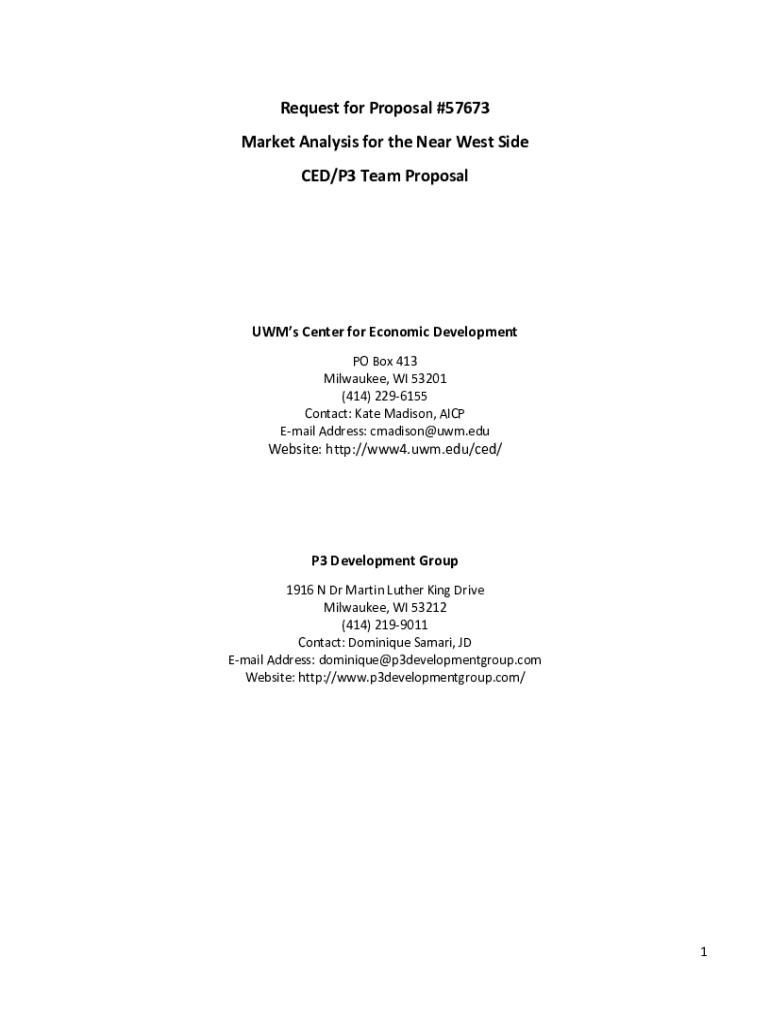 Request for Proposal #57673

Market Analysis for the Near West Side

CED/P3 Team Proposal

UWM's Center for Economic Development

PO Box 413
Milwaukee, WI 53201
(414) 229-6155
Contact: Kate Madison, AICP
E-mail Address: cmadison@uwm.edu
Website: http://www4.uwm.edu/ced/

P3 Development Group

1916 N Dr Martin Luther King Drive
Milwaukee, WI 53212
(414) 219-9011
Contact: Dominique Samari, JD
E-mail Address: dominique@p3developmentgroup.com
Website: http://www.p3developmentgroup.com/

1